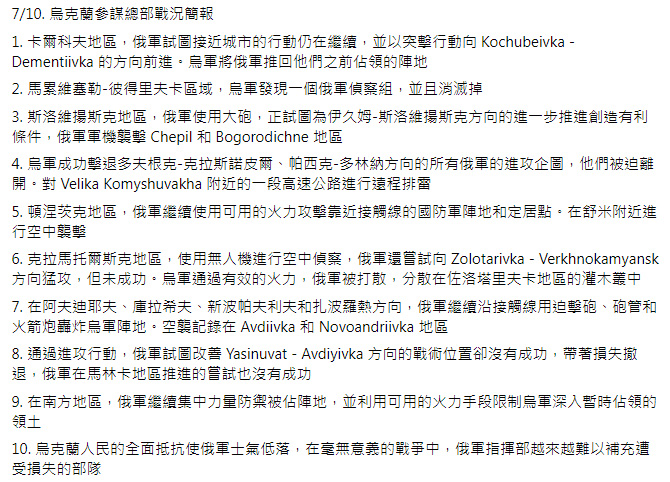 7/10. 烏克蘭參謀總部戰況簡報

1. 卡爾科夫地區，俄軍試圖接近城市的行動仍在繼續，並以突擊行動向 Kochubeivka - Dementiivka 的方向前進。烏軍將俄軍推回他們之前佔領的陣地

2. 馬累維塞勒-彼得里夫卡區域，烏軍發現一個俄軍偵察組，並且消滅掉

3. 斯洛維揚斯克地區，俄軍使用大砲，正試圖為伊久姆-斯洛維揚斯克方向的進一步推進創造有利條件，俄軍軍機襲擊 Chepil 和 Bogorodichne 地區

4. 烏軍成功擊退多夫根克-克拉斯諾皮爾、帕西克-多林納方向的所有俄軍的進攻企圖，他們被迫離開。對 Velika Komyshuvakha 附近的一段高速公路進行遠程排雷

5. 頓涅茨克地區，俄軍繼續使用可用的火力攻擊靠近接觸線的國防軍陣地和定居點。在舒米附近進行空中襲擊

6. 克拉馬托爾斯克地區，使用無人機進行空中偵察，俄軍還嘗試向 Zolotarivka - Verkhnokamyansk 方向猛攻，但未成功。烏軍通過有效的火力，俄軍被打散，分散在佐洛塔里夫卡地區的灌木叢中

7. 在阿夫迪耶夫、庫拉希夫、新波帕夫利夫和扎波羅熱方向，俄軍繼續沿接觸線用迫擊砲、砲管和火箭炮轟炸烏軍陣地。空襲記錄在 Avdiivka 和 Novoandriivka 地區

8. 通過進攻行動，俄軍試圖改善 Yasinuvat - Avdiyivka 方向的戰術位置卻沒有成功，帶著損失撤退，俄軍在馬林卡地區推進的嘗試也沒有成功

9. 在南方地區，俄軍繼續集中力量防禦被佔陣地，並利用可用的火力手段限制烏軍深入暫時佔領的領土

10. 烏克蘭人民的全面抵抗使俄軍士氣低落，在毫無意義的戰爭中，俄軍指揮部越來越難以補充遭受損失的部隊